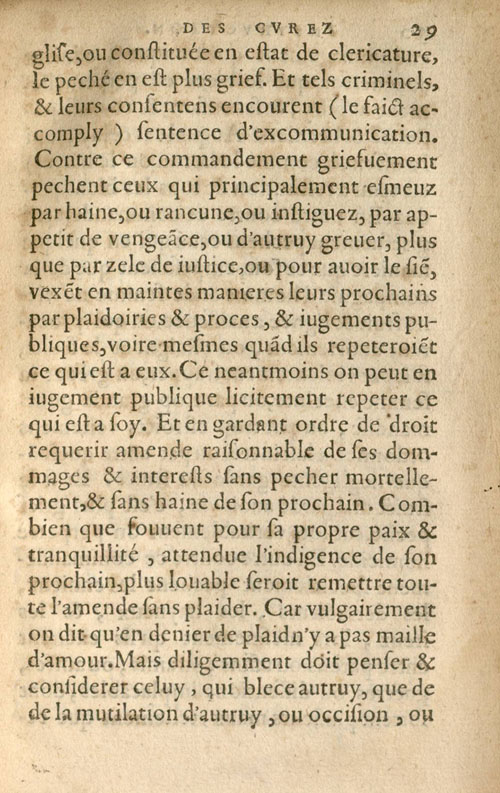 DES CVREZ 29

glise,ou constituée en estat de clericature, le peché en est plus grief. Et tels criminels, & leurs consentens encourent (le faict accomply) sentence d'excommunication. Contre ce commandement griefuement pechent ceux qui principalement esmeuz par haine,ou rancune,ou instiguez, par appetit de vengeãce,ou d'autruy greuer, plus que par zele de iustice,ou pour auoir le siẽ, vexẽt en maintes manieres leurs prochains par plaidoiries & proces, & iugements publiques,voire mesmes quãd ils repeteroiẽt ce qui est a eux.Ce neantmoins on peut en iugement publique licitement repeter ce qui est a soy. Et en gardant ordre de droit requerir amende raisonnable de ses dommages & interests sans pecher mortellement,& sans haine de son prochain. Combien que souuent pour sa propre paix & tranquillité, attendue l'indigence de son prochain,plus louable seroit remettre toute l'amende sans plaider. Car vulgairement on dit qu'en denier de plaid n'y a pas maille d'amour.Mais diligemment doit penser & considerer celuy, qui blece autruy, que de de la mutilation d'autruy, ou occision, ou